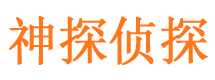 神探侦探